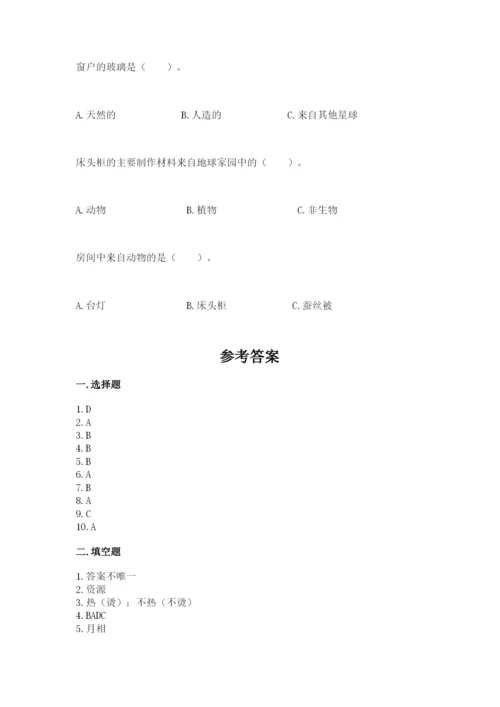 窗户的玻璃是（　　）。

A. 天然的　　B. 人造的　　C. 来自其他星球

床头柜的主要制作材料来自地球家园中的（　　）。

A. 动物　　B. 植物　　C. 非生物

房间中来自动物的是（　　）。

A. 台灯　　B. 床头柜　　C. 蚕丝被

参考答案

一. 选择题

1. D
2. A
3. B
4. B
5. B
6. A
7. B
8. A
9. C
10. A

二. 填空题

1. 答案不唯一
2. 资源
3. 热（烫）；不热（不烫）
4. BADC
5. 月相